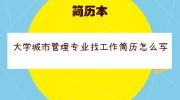 简历本

大学城市管理专业找工作简历怎么写